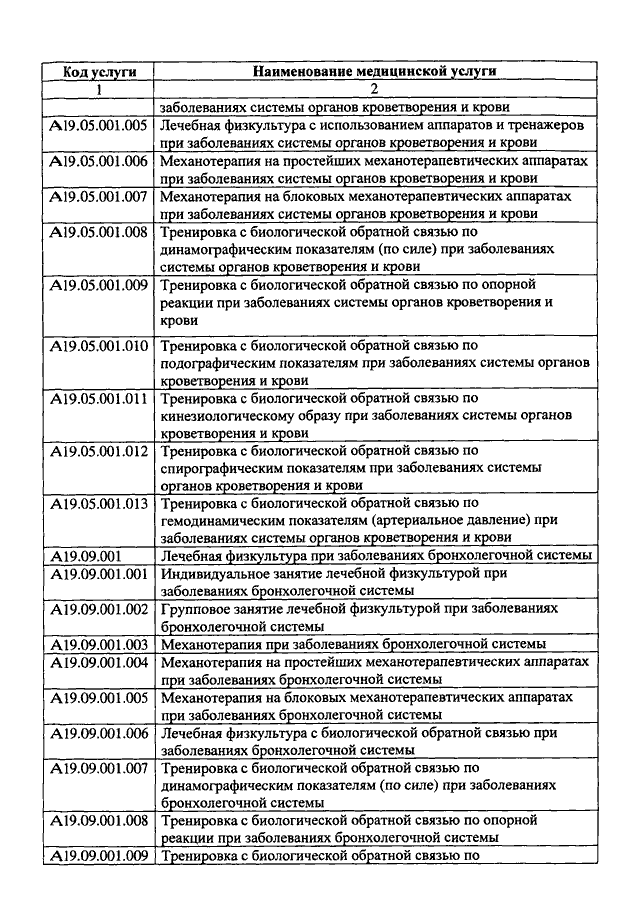 | Код услуги | Наименование медицинской услуги |
|---|---|
| 1 | 2 |
| | заболеваниях системы органов кроветворения и крови |
| A19.05.001.005 | Лечебная физкультура с использованием аппаратов и тренажеров при заболеваниях системы органов кроветворения и крови |
| A19.05.001.006 | Механотерапия на простейших механотерапевтических аппаратах при заболеваниях системы органов кроветворения и крови |
| A19.05.001.007 | Механотерапия на блоковых механотерапевтических аппаратах при заболеваниях системы органов кроветворения и крови |
| A19.05.001.008 | Тренировка с биологической обратной связью по динамографическим показателям (по силе) при заболеваниях системы органов кроветворения и крови |
| A19.05.001.009 | Тренировка с биологической обратной связью по опорной реакции при заболеваниях системы органов кроветворения и крови |
| A19.05.001.010 | Тренировка с биологической обратной связью по подографическим показателям при заболеваниях системы органов кроветворения и крови |
| A19.05.001.011 | Тренировка с биологической обратной связью по кинезиологическому образу при заболеваниях системы органов кроветворения и крови |
| A19.05.001.012 | Тренировка с биологической обратной связью по спирографическим показателям при заболеваниях системы органов кроветворения и крови |
| A19.05.001.013 | Тренировка с биологической обратной связью по гемодинамическим показателям (артериальное давление) при заболеваниях системы органов кроветворения и крови |
| A19.09.001 | Лечебная физкультура при заболеваниях бронхолегочной системы |
| A19.09.001.001 | Индивидуальное занятие лечебной физкультурой при заболеваниях бронхолегочной системы |
| A19.09.001.002 | Групповое занятие лечебной физкультурой при заболеваниях бронхолегочной системы |
| A19.09.001.003 | Механотерапия при заболеваниях бронхолегочной системы |
| A19.09.001.004 | Механотерапия на простейших механотерапевтических аппаратах при заболеваниях бронхолегочной системы |
| A19.09.001.005 | Механотерапия на блоковых механотерапевтических аппаратах при заболеваниях бронхолегочной системы |
| A19.09.001.006 | Лечебная физкультура с биологической обратной связью при заболеваниях бронхолегочной системы |
| A19.09.001.007 | Тренировка с биологической обратной связью по динамографическим показателям (по силе) при заболеваниях бронхолегочной системы |
| A19.09.001.008 | Тренировка с биологической обратной связью по опорной реакции при заболеваниях бронхолегочной системы |
| A19.09.001.009 | Тренировка с биологической обратной связью по |